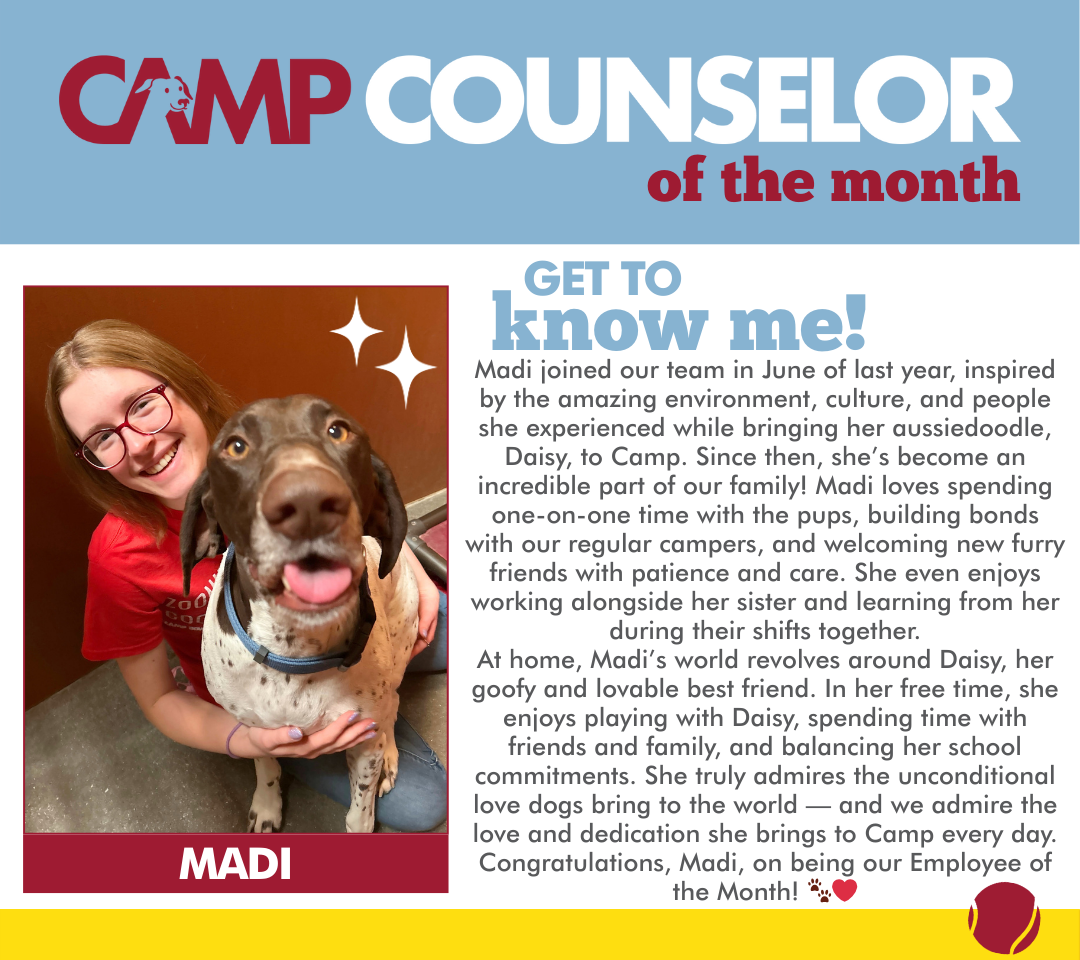 CAMP COUNSELOR
of the month

MADI

GET TO
know me!

Madi joined our team in June of last year, inspired by the amazing environment, culture, and people she experienced while bringing her aussiedoodle, Daisy, to Camp. Since then, she's become an incredible part of our family! Madi loves spending one-on-one time with the pups, building bonds with our regular campers, and welcoming new furry friends with patience and care. She even enjoys working alongside her sister and learning from her during their shifts together.

At home, Madi's world revolves around Daisy, her goofy and lovable best friend. In her free time, she enjoys playing with Daisy, spending time with friends and family, and balancing her school commitments. She truly admires the unconditional love dogs bring to the world — and we admire the love and dedication she brings to Camp every day. Congratulations, Madi, on being our Employee of the Month! 🐾❤️